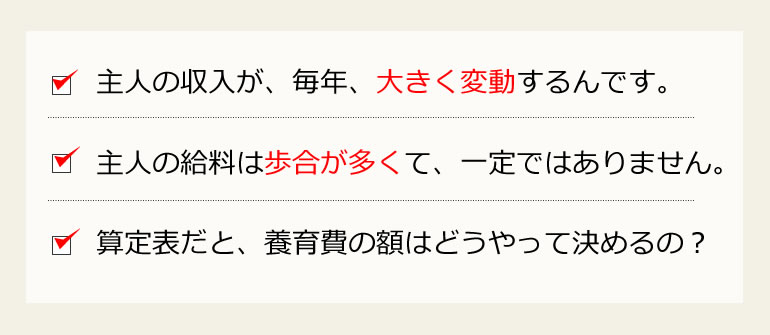 主人の収入が、毎年、大きく変動するんです。

主人の給料は歩合が多くて、一定ではありません。

算定表だと、養育費の額はどうやって決めるの？